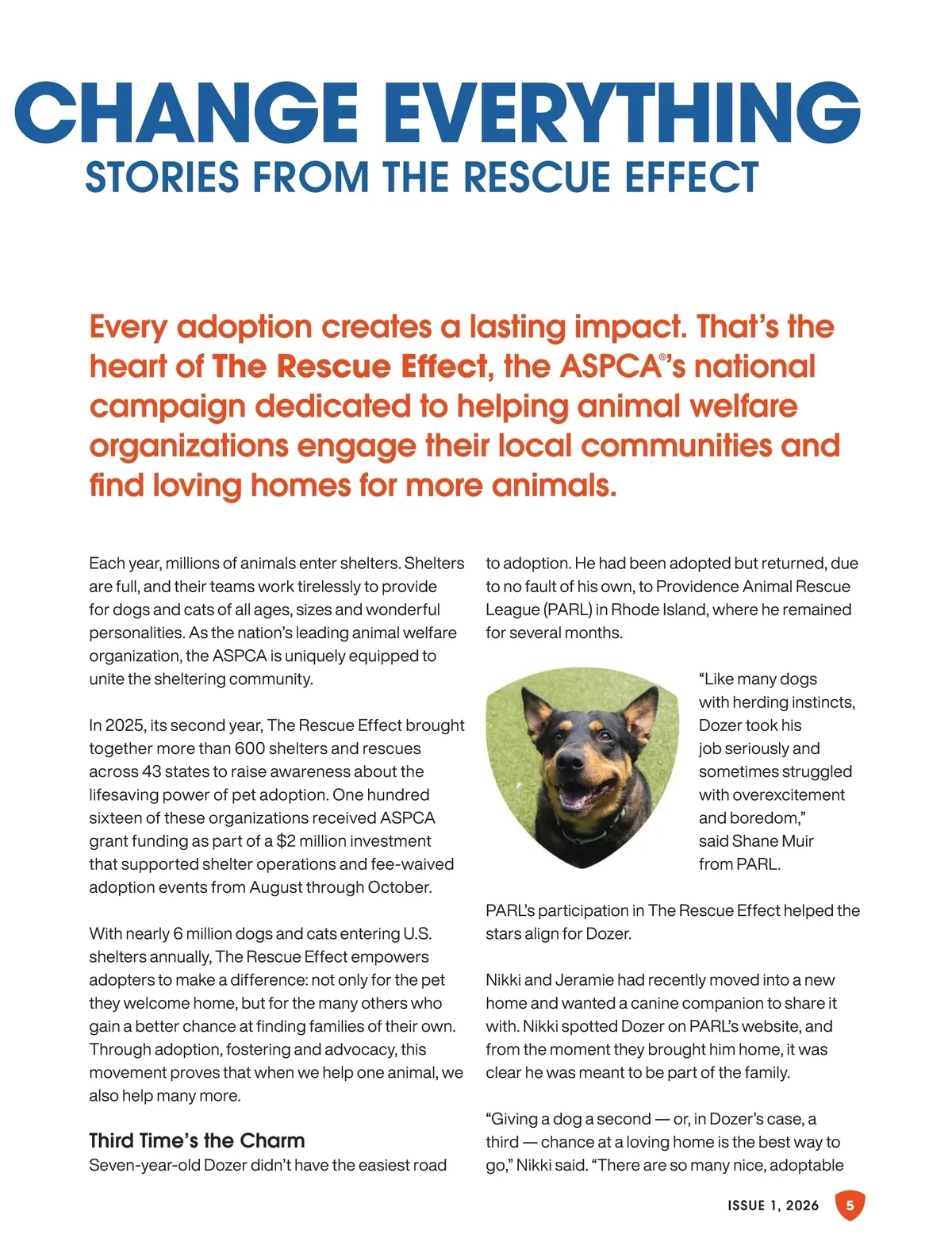 CHANGE EVERYTHING
STORIES FROM THE RESCUE EFFECT

Every adoption creates a lasting impact. That's the heart of The Rescue Effect, the ASPCA®'s national campaign dedicated to helping animal welfare organizations engage their local communities and find loving homes for more animals.

Each year, millions of animals enter shelters. Shelters are full, and their teams work tirelessly to provide for dogs and cats of all ages, sizes and wonderful personalities. As the nation's leading animal welfare organization, the ASPCA is uniquely equipped to unite the sheltering community.

In 2025, its second year, The Rescue Effect brought together more than 600 shelters and rescues across 43 states to raise awareness about the lifesaving power of pet adoption. One hundred sixteen of these organizations received ASPCA grant funding as part of a $2 million investment that supported shelter operations and fee-waived adoption events from August through October.

With nearly 6 million dogs and cats entering U.S. shelters annually, The Rescue Effect empowers adopters to make a difference: not only for the pet they welcome home, but for the many others who gain a better chance at finding families of their own. Through adoption, fostering and advocacy, this movement proves that when we help one animal, we also help many more.

Third Time's the Charm
Seven-year-old Dozer didn't have the easiest road to adoption. He had been adopted but returned, due to no fault of his own, to Providence Animal Rescue League (PARL) in Rhode Island, where he remained for several months.

"Like many dogs with herding instincts, Dozer took his job seriously and sometimes struggled with overexcitement and boredom," said Shane Muir from PARL.

PARL's participation in The Rescue Effect helped the stars align for Dozer.

Nikki and Jeramie had recently moved into a new home and wanted a canine companion to share it with. Nikki spotted Dozer on PARL's website, and from the moment they brought him home, it was clear he was meant to be part of the family.

"Giving a dog a second — or, in Dozer's case, a third — chance at a loving home is the best way to go," Nikki said. "There are so many nice, adoptable

ISSUE 1, 2026 5